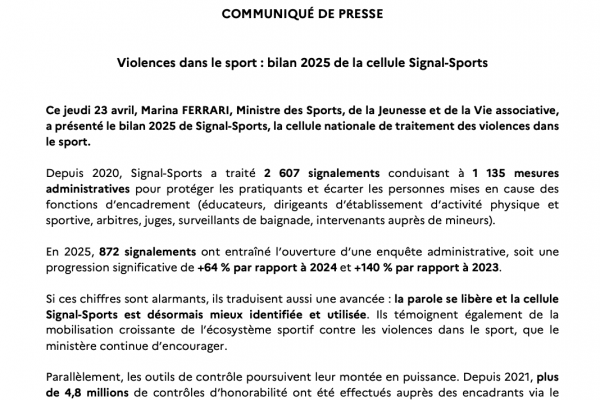 COMMUNIQUÉ DE PRESSE

Violences dans le sport : bilan 2025 de la cellule Signal-Sports

Ce jeudi 23 avril, Marina FERRARI, Ministre des Sports, de la Jeunesse et de la Vie associative, a présenté le bilan 2025 de Signal-Sports, la cellule nationale de traitement des violences dans le sport.

Depuis 2020, Signal-Sports a traité 2 607 signalements conduisant à 1 135 mesures administratives pour protéger les pratiquants et écarter les personnes mises en cause des fonctions d'encadrement (éducateurs, dirigeants d'établissement d'activité physique et sportive, arbitres, juges, surveillants de baignade, intervenants auprès de mineurs).

En 2025, 872 signalements ont entraîné l'ouverture d'une enquête administrative, soit une progression significative de +64 % par rapport à 2024 et +140 % par rapport à 2023.

Si ces chiffres sont alarmants, ils traduisent aussi une avancée : la parole se libère et la cellule Signal-Sports est désormais mieux identifiée et utilisée. Ils témoignent également de la mobilisation croissante de l'écosystème sportif contre les violences dans le sport, que le ministère continue d'encourager.

Parallèlement, les outils de contrôle poursuivent leur montée en puissance. Depuis 2021, plus de 4,8 millions de contrôles d'honorabilité ont été effectués auprès des encadrants via le